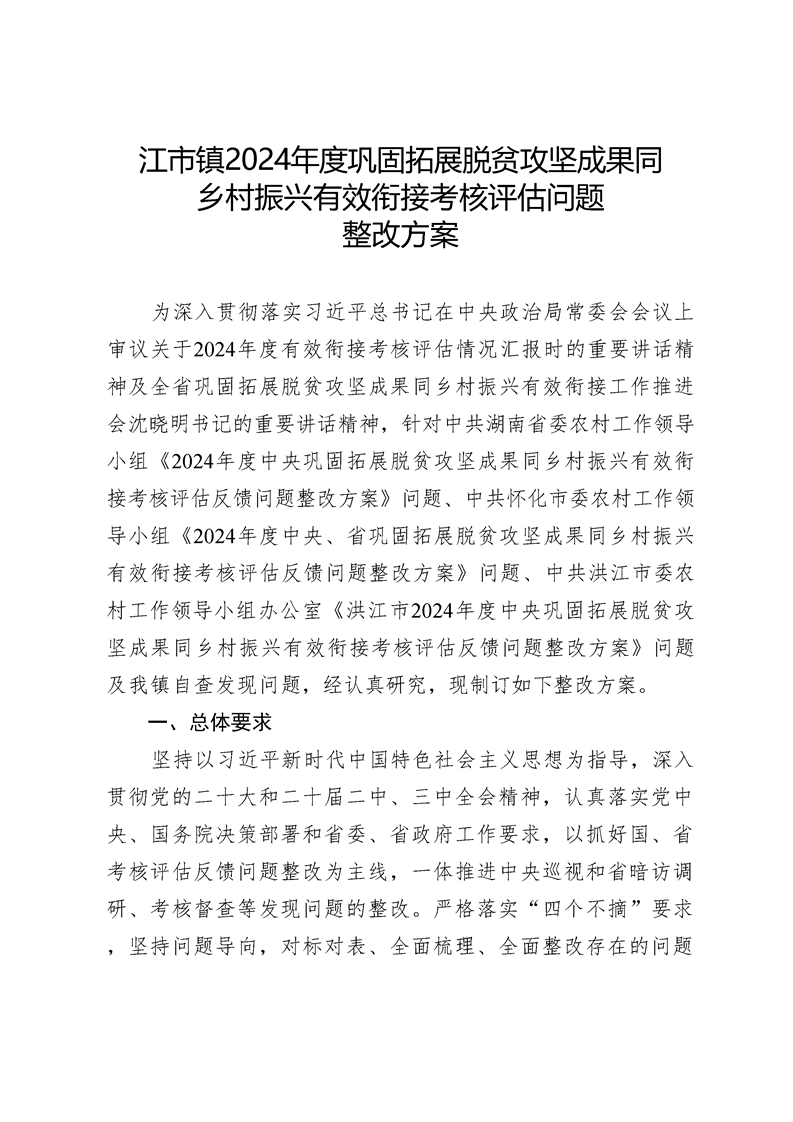 江市镇2024年度巩固拓展脱贫攻坚成果同乡村振兴有效衔接考核评估问题整改方案

为深入贯彻落实习近平总书记在中央政治局常委会会议上审议关于2024年度有效衔接考核评估情况汇报时的重要讲话精神及全省巩固拓展脱贫攻坚成果同乡村振兴有效衔接工作推进会沈晓明书记的重要讲话精神，针对中共湖南省委农村工作领导小组《2024年度中央巩固拓展脱贫攻坚成果同乡村振兴有效衔接考核评估反馈问题整改方案》问题、中共怀化市委农村工作领导小组《2024年度中央、省巩固拓展脱贫攻坚成果同乡村振兴有效衔接考核评估反馈问题整改方案》问题、中共洪江市委农村工作领导小组办公室《洪江市2024年度中央巩固拓展脱贫攻坚成果同乡村振兴有效衔接考核评估反馈问题整改方案》问题及我镇自查发现问题，经认真研究，现制订如下整改方案。

一、总体要求

坚持以习近平新时代中国特色社会主义思想为指导，深入贯彻党的二十大和二十届二中、三中全会精神，认真落实党中央、国务院决策部署和省委、省政府工作要求，以抓好国、省考核评估反馈问题整改为主线，一体推进中央巡视和省暗访调研、考核督查等发现问题的整改。严格落实“四个不摘”要求，坚持问题导向，对标对表、全面梳理、全面整改存在的问题